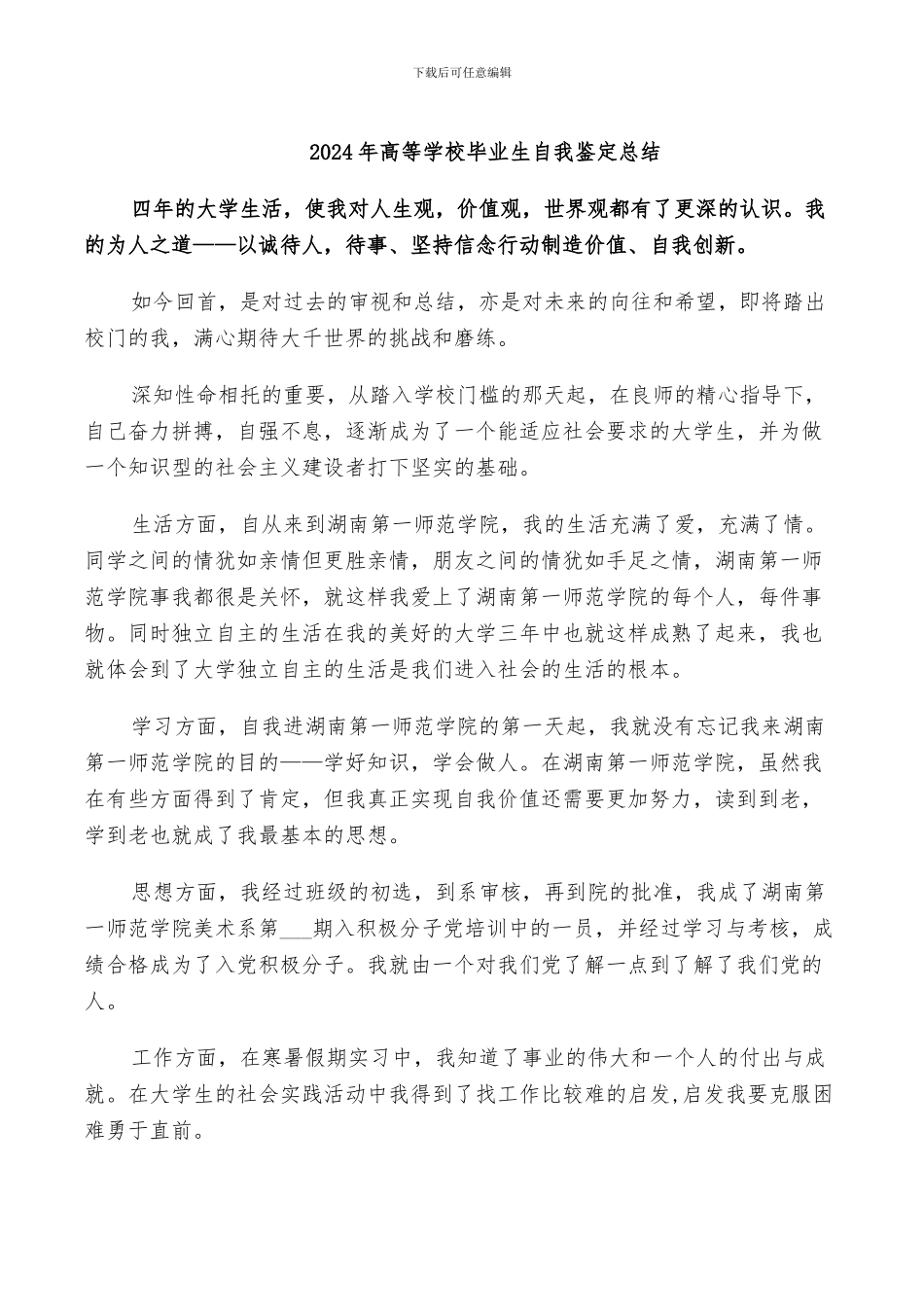 下载后可任意编辑

2024年高等学校毕业生自我鉴定总结

四年的大学生活，使我对人生观，价值观，世界观都有了更深的认识。我的为人之道——以诚待人，待事、坚持信念行动制造价值、自我创新。

如今回首，是对过去的审视和总结，亦是对未来的向往和希望，即将踏出校门的我，满心期待大千世界的挑战和磨练。

深知性命相托的重要，从踏入学校门槛的那天起，在良师的精心指导下，自己奋力拼搏，自强不息，逐渐成为了一个能适应社会要求的大学生，并为做一个知识型的社会主义建设者打下坚实的基础。

生活方面，自从来到湖南第一师范学院，我的生活充满了爱，充满了情。同学之间的情犹如亲情但更胜亲情，朋友之间的情犹如手足之情，湖南第一师范学院事我都很是关怀，就这样我爱上了湖南第一师范学院的每个人，每件事物。同时独立自主的生活在我的美好的大学三年中也就这样成熟了起来，我也就体会到了大学独立自主的生活是我们进入社会的生活的根本。

学习方面，自我进湖南第一师范学院的第一天起，我就没有忘记我来湖南第一师范学院的目的——学好知识，学会做人。在湖南第一师范学院，虽然我在有些方面得到了肯定，但我真正实现自我价值还需要更加努力，读到到老，学到老也就成了我最基本的思想。

思想方面，我经过班级的初选，到系审核，再到院的批准，我成了湖南第一师范学院美术系第___期入积极分子党培训中的一员，并经过学习与考核，成绩合格成为了入党积极分子。我就由一个对我们党了解一点到了解了我们党的人。

工作方面，在寒暑假期实习中，我知道了事业的伟大和一个人的付出与成就。在大学生的社会实践活动中我得到了找工作比较难的启发,启发我要克服困难勇于直前。